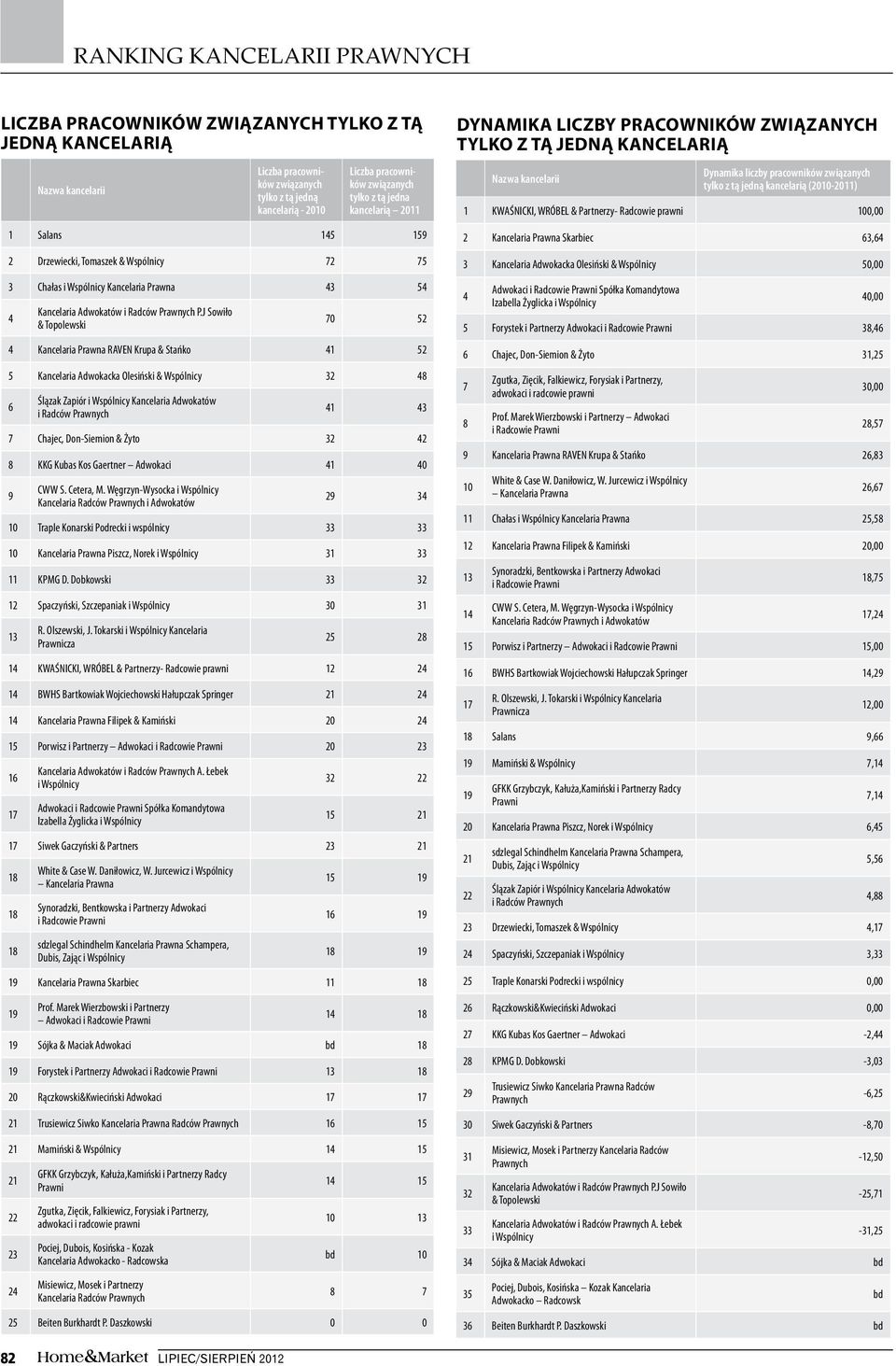 RANKING KANCELARII PRAWNYCH

LICZBA PRACOWNIKÓW ZWIĄZANYCH TYLKO Z TĄ JEDNĄ KANCELARIĄ

| | Nazwa kancelarii | Liczba pracowników związanych tylko z tą jedną kancelarią - 2010 | Liczba pracowników związanych tylko z tą jedna kancelarią – 2011 |
|---|---|---|---|
| 1 | Salans | 145 | 159 |
| 2 | Drzewiecki, Tomaszek & Wspólnicy | 72 | 75 |
| 3 | Chałas i Wspólnicy Kancelaria Prawna | 43 | 54 |
| 4 | Kancelaria Adwokatów i Radców Prawnych P.J Sowiło & Topolewski | 70 | 52 |
| 4 | Kancelaria Prawna RAVEN Krupa & Stańko | 41 | 52 |
| 5 | Kancelaria Adwokacka Olesiński & Wspólnicy | 32 | 48 |
| 6 | Ślązak Zapiór i Wspólnicy Kancelaria Adwokatów i Radców Prawnych | 41 | 43 |
| 7 | Chajec, Don-Siemion & Żyto | 32 | 42 |
| 8 | KKG Kubas Kos Gaertner – Adwokaci | 41 | 40 |
| 9 | CWW S. Cetera, M. Węgrzyn-Wysocka i Wspólnicy Kancelaria Radców Prawnych i Adwokatów | 29 | 34 |
| 10 | Traple Konarski Podrecki i wspólnicy | 33 | 33 |
| 10 | Kancelaria Prawna Piszcz, Norek i Wspólnicy | 31 | 33 |
| 11 | KPMG D. Dobkowski | 33 | 32 |
| 12 | Spaczyński, Szczepaniak i Wspólnicy | 30 | 31 |
| 13 | R. Olszewski, J. Tokarski i Wspólnicy Kancelaria Prawnicza | 25 | 28 |
| 14 | KWAŚNICKI, WRÓBEL & Partnerzy- Radcowie prawni | 12 | 24 |
| 14 | BWHS Bartkowiak Wojciechowski Hałupczak Springer | 21 | 24 |
| 14 | Kancelaria Prawna Filipek & Kamiński | 20 | 24 |
| 15 | Porwisz i Partnerzy – Adwokaci i Radcowie Prawni | 20 | 23 |
| 16 | Kancelaria Adwokatów i Radców Prawnych A. Łebek i Wspólnicy | 32 | 22 |
| 17 | Adwokaci i Radcowie Prawni Spółka Komandytowa Izabella Żyglicka i Wspólnicy | 15 | 21 |
| 17 | Siwek Gaczyński & Partners | 23 | 21 |
| 18 | White & Case W. Daniłowicz, W. Jurcewicz i Wspólnicy – Kancelaria Prawna | 15 | 19 |
| 18 | Synoradzki, Bentkowska i Partnerzy Adwokaci i Radcowie Prawni | 16 | 19 |
| 18 | sdzlegal Schindhelm Kancelaria Prawna Schampera, Dubis, Zając i Wspólnicy | 18 | 19 |
| 19 | Kancelaria Prawna Skarbiec | 11 | 18 |
| 19 | Prof. Marek Wierzbowski i Partnerzy – Adwokaci i Radcowie Prawni | 14 | 18 |
| 19 | Sójka & Maciak Adwokaci | bd | 18 |
| 19 | Forystek i Partnerzy Adwokaci i Radcowie Prawni | 13 | 18 |
| 20 | Rączkowski&Kwieciński Adwokaci | 17 | 17 |
| 21 | Trusiewicz Siwko Kancelaria Prawna Radców Prawnych | 16 | 15 |
| 21 | Mamiński & Wspólnicy | 14 | 15 |
| 21 | GFKK Grzybczyk, Kałuża,Kamiński i Partnerzy Radcy Prawni | 14 | 15 |
| 22 | Zgutka, Zięcik, Falkiewicz, Forysiak i Partnerzy, adwokaci i radcowie prawni | 10 | 13 |
| 23 | Pociej, Dubois, Kosińska - Kozak Kancelaria Adwokacko - Radcowska | bd | 10 |
| 24 | Misiewicz, Mosek i Partnerzy Kancelaria Radców Prawnych | 8 | 7 |
| 25 | Beiten Burkhardt P. Daszkowski | 0 | 0 |

DYNAMIKA LICZBY PRACOWNIKÓW ZWIĄZANYCH TYLKO Z TĄ JEDNĄ KANCELARIĄ

| | Nazwa kancelarii | Dynamika liczby pracowników związanych tylko z tą jedną kancelarią (2010-2011) |
|---|---|---|
| 1 | KWAŚNICKI, WRÓBEL & Partnerzy- Radcowie prawni | 100,00 |
| 2 | Kancelaria Prawna Skarbiec | 63,64 |
| 3 | Kancelaria Adwokacka Olesiński & Wspólnicy | 50,00 |
| 4 | Adwokaci i Radcowie Prawni Spółka Komandytowa Izabella Żyglicka i Wspólnicy | 40,00 |
| 5 | Forystek i Partnerzy Adwokaci i Radcowie Prawni | 38,46 |
| 6 | Chajec, Don-Siemion & Żyto | 31,25 |
| 7 | Zgutka, Zięcik, Falkiewicz, Forysiak i Partnerzy, adwokaci i radcowie prawni | 30,00 |
| 8 | Prof. Marek Wierzbowski i Partnerzy – Adwokaci i Radcowie Prawni | 28,57 |
| 9 | Kancelaria Prawna RAVEN Krupa & Stańko | 26,83 |
| 10 | White & Case W. Daniłowicz, W. Jurcewicz i Wspólnicy – Kancelaria Prawna | 26,67 |
| 11 | Chałas i Wspólnicy Kancelaria Prawna | 25,58 |
| 12 | Kancelaria Prawna Filipek & Kamiński | 20,00 |
| 13 | Synoradzki, Bentkowska i Partnerzy Adwokaci i Radcowie Prawni | 18,75 |
| 14 | CWW S. Cetera, M. Węgrzyn-Wysocka i Wspólnicy Kancelaria Radców Prawnych i Adwokatów | 17,24 |
| 15 | Porwisz i Partnerzy – Adwokaci i Radcowie Prawni | 15,00 |
| 16 | BWHS Bartkowiak Wojciechowski Hałupczak Springer | 14,29 |
| 17 | R. Olszewski, J. Tokarski i Wspólnicy Kancelaria Prawnicza | 12,00 |
| 18 | Salans | 9,66 |
| 19 | Mamiński & Wspólnicy | 7,14 |
| 19 | GFKK Grzybczyk, Kałuża,Kamiński i Partnerzy Radcy Prawni | 7,14 |
| 20 | Kancelaria Prawna Piszcz, Norek i Wspólnicy | 6,45 |
| 21 | sdzlegal Schindhelm Kancelaria Prawna Schampera, Dubis, Zając i Wspólnicy | 5,56 |
| 22 | Ślązak Zapiór i Wspólnicy Kancelaria Adwokatów i Radców Prawnych | 4,88 |
| 23 | Drzewiecki, Tomaszek & Wspólnicy | 4,17 |
| 24 | Spaczyński, Szczepaniak i Wspólnicy | 3,33 |
| 25 | Traple Konarski Podrecki i wspólnicy | 0,00 |
| 26 | Rączkowski&Kwieciński Adwokaci | 0,00 |
| 27 | KKG Kubas Kos Gaertner – Adwokaci | -2,44 |
| 28 | KPMG D. Dobkowski | -3,03 |
| 29 | Trusiewicz Siwko Kancelaria Prawna Radców Prawnych | -6,25 |
| 30 | Siwek Gaczyński & Partners | -8,70 |
| 31 | Misiewicz, Mosek i Partnerzy Kancelaria Radców Prawnych | -12,50 |
| 32 | Kancelaria Adwokatów i Radców Prawnych P.J Sowiło & Topolewski | -25,71 |
| 33 | Kancelaria Adwokatów i Radców Prawnych A. Łebek i Wspólnicy | -31,25 |
| 34 | Sójka & Maciak Adwokaci | bd |
| 35 | Pociej, Dubois, Kosińska – Kozak Kancelaria Adwokacko – Radcowsk | bd |
| 36 | Beiten Burkhardt P. Daszkowski | bd |

82 Home&Market LIPIEC/SIERPIEŃ 2012